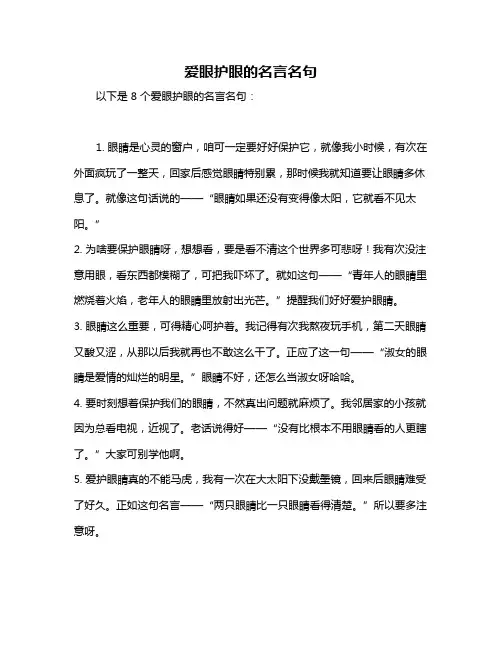 爱眼护眼的名言名句

以下是 8 个爱眼护眼的名言名句：

1. 眼睛是心灵的窗户，咱可一定要好好保护它，就像我小时候，有次在外面疯玩了一整天，回家后感觉眼睛特别累，那时候我就知道要让眼睛多休息了。就像这句话说的——“眼睛如果还没有变得像太阳，它就看不见太阳。”

2. 为啥要保护眼睛呀，想想看，要是看不清这个世界多可悲呀！我有次没注意用眼，看东西都模糊了，可把我吓坏了。就如这句——“青年人的眼睛里燃烧着火焰，老年人的眼睛里放射出光芒。”提醒我们好好爱护眼睛。

3. 眼睛这么重要，可得精心呵护着。我记得有次我熬夜玩手机，第二天眼睛又酸又涩，从那以后我就再也不敢这么干了。正应了这一句——“淑女的眼睛是爱情的灿烂的明星。”眼睛不好，还怎么当淑女呀哈哈。

4. 要时刻想着保护我们的眼睛，不然真出问题就麻烦了。我邻居家的小孩就因为总看电视，近视了。老话说得好——“没有比根本不用眼睛看的人更瞎了。”大家可别学他啊。

5. 爱护眼睛真的不能马虎，我有一次在大太阳下没戴墨镜，回来后眼睛难受了好久。正如这句名言——“两只眼睛比一只眼睛看得清楚。”所以要多注意呀。